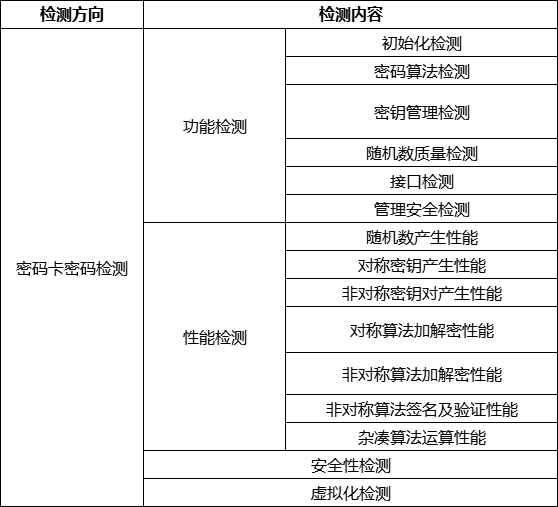 | 检测方向 | 检测内容 | |
|---|---|---|
| 密码卡密码检测 | 功能检测 | 初始化检测 |
| | | 密码算法检测 |
| | | 密钥管理检测 |
| | | 随机数质量检测 |
| | | 接口检测 |
| | | 管理安全检测 |
| | 性能检测 | 随机数产生性能 |
| | | 对称密钥产生性能 |
| | | 非对称密钥对产生性能 |
| | | 对称算法加解密性能 |
| | | 非对称算法加解密性能 |
| | | 非对称算法签名及验证性能 |
| | | 杂凑算法运算性能 |
| | 安全性检测 | |
| | 虚拟化检测 | |